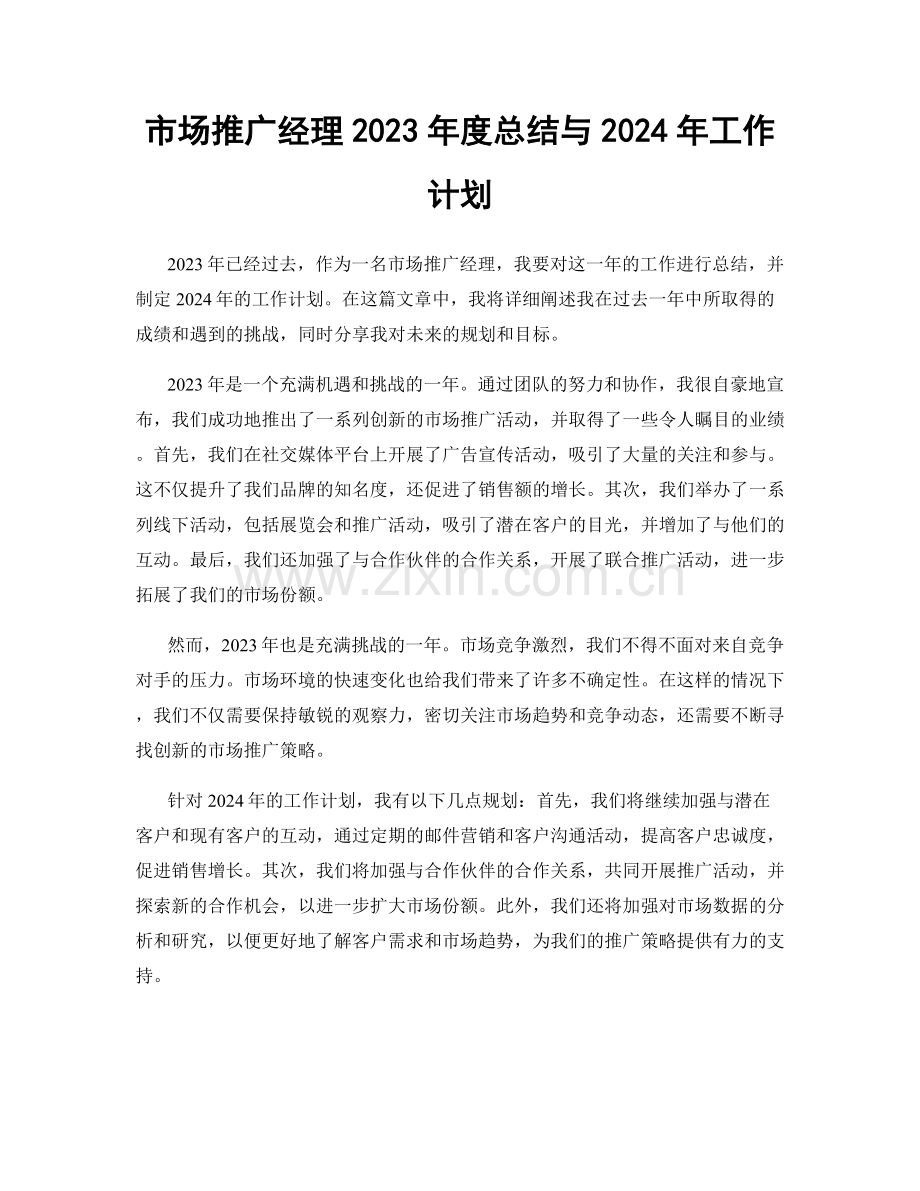 市场推广经理2023年度总结与2024年工作计划

2023年已经过去，作为一名市场推广经理，我要对这一年的工作进行总结，并制定2024年的工作计划。在这篇文章中，我将详细阐述我在过去一年中所取得的成绩和遇到的挑战，同时分享我对未来的规划和目标。

2023年是一个充满机遇和挑战的一年。通过团队的努力和协作，我很自豪地宣布，我们成功地推出了一系列创新的市场推广活动，并取得了一些令人瞩目的业绩。首先，我们在社交媒体平台上开展了广告宣传活动，吸引了大量的关注和参与。这不仅提升了我们品牌的知名度，还促进了销售额的增长。其次，我们举办了一系列线下活动，包括展览会和推广活动，吸引了潜在客户的目光，并增加了与他们的互动。最后，我们还加强了与合作伙伴的合作关系，开展了联合推广活动，进一步拓展了我们的市场份额。

然而，2023年也是充满挑战的一年。市场竞争激烈，我们不得不面对来自竞争对手的压力。市场环境的快速变化也给我们带来了许多不确定性。在这样的情况下，我们不仅需要保持敏锐的观察力，密切关注市场趋势和竞争动态，还需要不断寻找创新的市场推广策略。

针对2024年的工作计划，我有以下几点规划：首先，我们将继续加强与潜在客户和现有客户的互动，通过定期的邮件营销和客户沟通活动，提高客户忠诚度，促进销售增长。其次，我们将加强与合作伙伴的合作关系，共同开展推广活动，并探索新的合作机会，以进一步扩大市场份额。此外，我们还将加强对市场数据的分析和研究，以便更好地了解客户需求和市场趋势，为我们的推广策略提供有力的支持。

www.zixin.com.cn